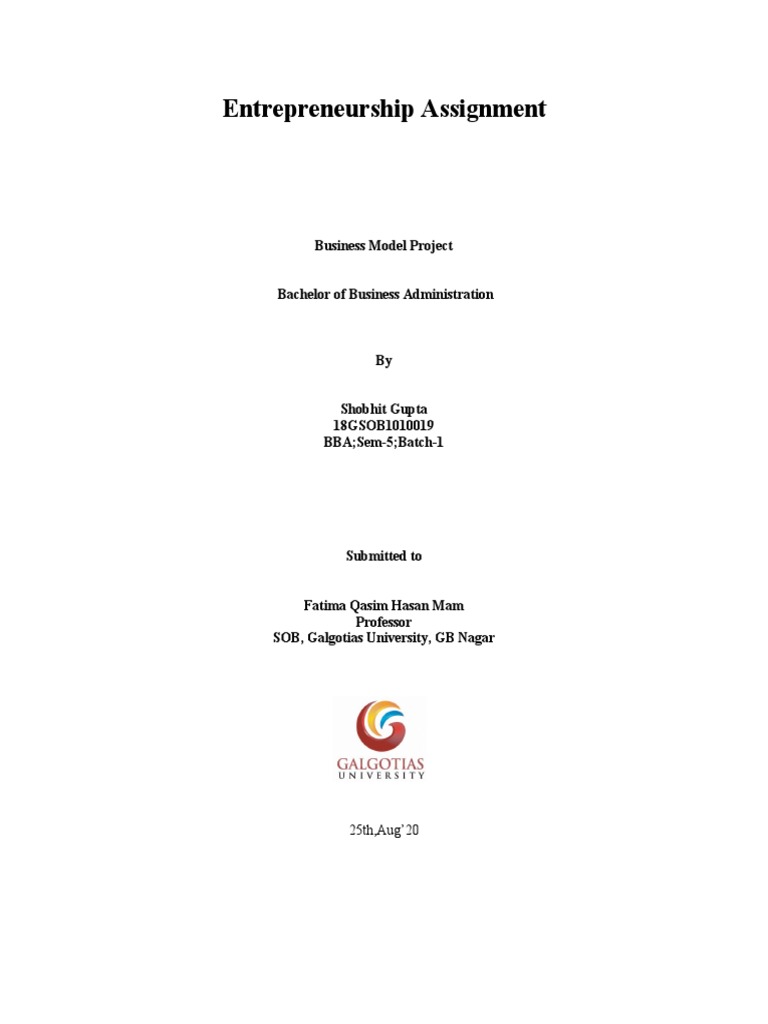 Entrepreneurship Assignment

Business Model Project

Bachelor of Business Administration

By

Shobhit Gupta
18GSOB1010019
BBA;Sem-5;Batch-1

Submitted to

Fatima Qasim Hasan Mam
Professor
SOB, Galgotias University, GB Nagar

GALGOTIAS
UNIVERSITY

25th,Aug'20